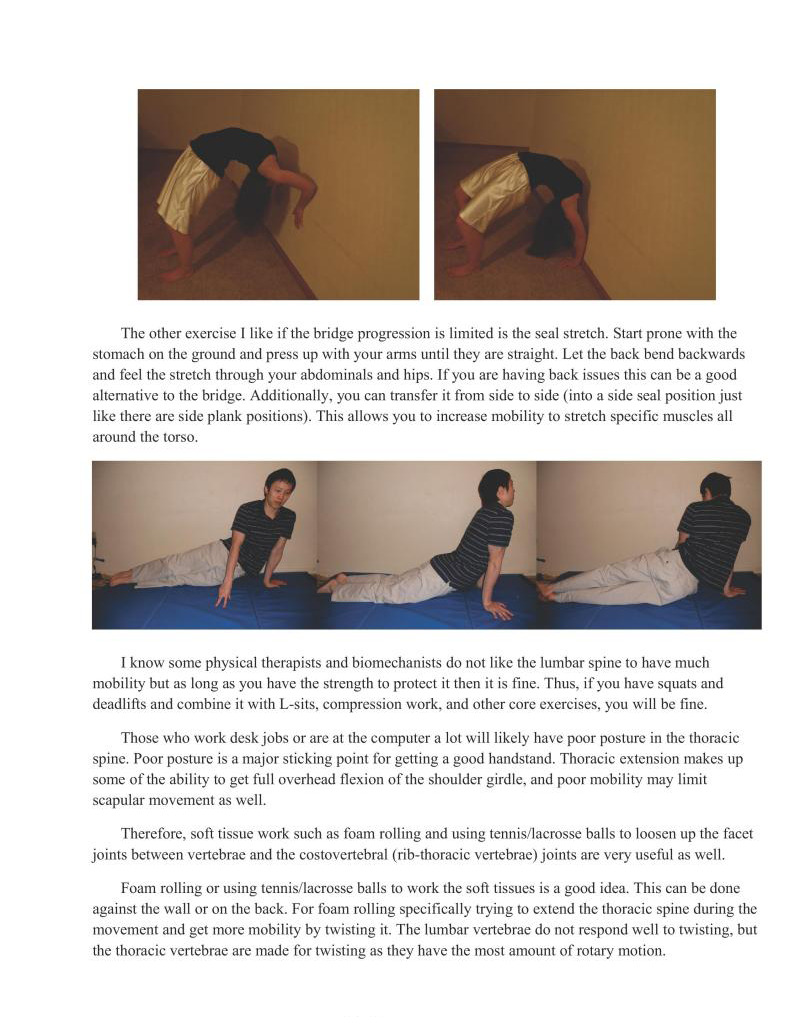 The other exercise I like if the bridge progression is limited is the seal stretch. Start prone with the stomach on the ground and press up with your arms until they are straight. Let the back bend backwards and feel the stretch through your abdominals and hips. If you are having back issues this can be a good alternative to the bridge. Additionally, you can transfer it from side to side (into a side seal position just like there are side plank positions). This allows you to increase mobility to stretch specific muscles all around the torso.

I know some physical therapists and biomechanists do not like the lumbar spine to have much mobility but as long as you have the strength to protect it then it is fine. Thus, if you have squats and deadlifts and combine it with L-sits, compression work, and other core exercises, you will be fine.

Those who work desk jobs or are at the computer a lot will likely have poor posture in the thoracic spine. Poor posture is a major sticking point for getting a good handstand. Thoracic extension makes up some of the ability to get full overhead flexion of the shoulder girdle, and poor mobility may limit scapular movement as well.

Therefore, soft tissue work such as foam rolling and using tennis/lacrosse balls to loosen up the facet joints between vertebrae and the costovertebral (rib-thoracic vertebrae) joints are very useful as well.

Foam rolling or using tennis/lacrosse balls to work the soft tissues is a good idea. This can be done against the wall or on the back. For foam rolling specifically trying to extend the thoracic spine during the movement and get more mobility by twisting it. The lumbar vertebrae do not respond well to twisting, but the thoracic vertebrae are made for twisting as they have the most amount of rotary motion.